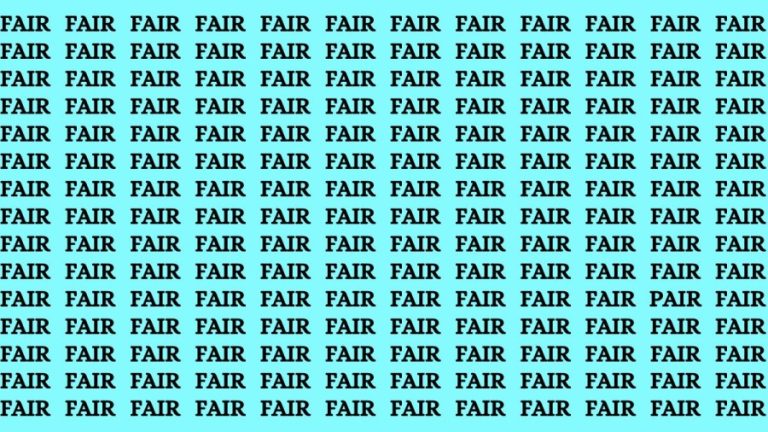 FAIR FAIR FAIR FAIR FAIR FAIR FAIR FAIR FAIR FAIR FAIR FAIR
FAIR FAIR FAIR FAIR FAIR FAIR FAIR FAIR FAIR FAIR FAIR FAIR
FAIR FAIR FAIR FAIR FAIR FAIR FAIR FAIR FAIR FAIR FAIR FAIR
FAIR FAIR FAIR FAIR FAIR FAIR FAIR FAIR FAIR FAIR FAIR FAIR
FAIR FAIR FAIR FAIR FAIR FAIR FAIR FAIR FAIR FAIR FAIR FAIR
FAIR FAIR FAIR FAIR FAIR FAIR FAIR FAIR FAIR FAIR FAIR FAIR
FAIR FAIR FAIR FAIR FAIR FAIR FAIR FAIR FAIR FAIR FAIR FAIR
FAIR FAIR FAIR FAIR FAIR FAIR FAIR FAIR FAIR FAIR FAIR FAIR
FAIR FAIR FAIR FAIR FAIR FAIR FAIR FAIR FAIR FAIR FAIR FAIR
FAIR FAIR FAIR FAIR FAIR FAIR FAIR FAIR FAIR FAIR FAIR FAIR
FAIR FAIR FAIR FAIR FAIR FAIR FAIR FAIR FAIR FAIR PAIR FAIR
FAIR FAIR FAIR FAIR FAIR FAIR FAIR FAIR FAIR FAIR FAIR FAIR
FAIR FAIR FAIR FAIR FAIR FAIR FAIR FAIR FAIR FAIR FAIR FAIR
FAIR FAIR FAIR FAIR FAIR FAIR FAIR FAIR FAIR FAIR FAIR FAIR
FAIR FAIR FAIR FAIR FAIR FAIR FAIR FAIR FAIR FAIR FAIR FAIR